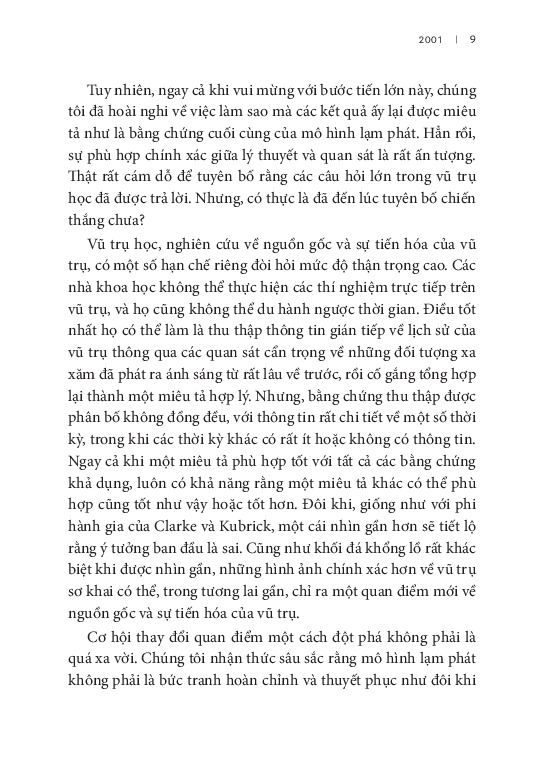 2001 | 9

Tuy nhiên, ngay cả khi vui mừng với bước tiến lớn này, chúng tôi đã hoài nghi về việc làm sao mà các kết quả ấy lại được miêu tả như là bằng chứng cuối cùng của mô hình lạm phát. Hẳn rồi, sự phù hợp chính xác giữa lý thuyết và quan sát là rất ấn tượng. Thật rất cám dỗ để tuyên bố rằng các câu hỏi lớn trong vũ trụ học đã được trả lời. Nhưng, có thực là đã đến lúc tuyên bố chiến thắng chưa?

Vũ trụ học, nghiên cứu về nguồn gốc và sự tiến hóa của vũ trụ, có một số hạn chế riêng đòi hỏi mức độ thận trọng cao. Các nhà khoa học không thể thực hiện các thí nghiệm trực tiếp trên vũ trụ, và họ cũng không thể du hành ngược thời gian. Điều tốt nhất họ có thể làm là thu thập thông tin gián tiếp về lịch sử của vũ trụ thông qua các quan sát cẩn trọng về những đối tượng xa xăm đã phát ra ánh sáng từ rất lâu về trước, rồi cố gắng tổng hợp lại thành một miêu tả hợp lý. Nhưng, bằng chứng thu thập được phân bố không đồng đều, với thông tin rất chi tiết về một số thời kỳ, trong khi các thời kỳ khác có rất ít hoặc không có thông tin. Ngay cả khi một miêu tả phù hợp tốt với tất cả các bằng chứng khả dụng, luôn có khả năng rằng một miêu tả khác có thể phù hợp cũng tốt như vậy hoặc tốt hơn. Đôi khi, giống như với phi hành gia của Clarke và Kubrick, một cái nhìn gần hơn sẽ tiết lộ rằng ý tưởng ban đầu là sai. Cũng như khối đá khổng lồ rất khác biệt khi được nhìn gần, những hình ảnh chính xác hơn về vũ trụ sơ khai có thể, trong tương lai gần, chỉ ra một quan điểm mới về nguồn gốc và sự tiến hóa của vũ trụ.

Cơ hội thay đổi quan điểm một cách đột phá không phải là quá xa vời. Chúng tôi nhận thức sâu sắc rằng mô hình lạm phát không phải là bức tranh hoàn chỉnh và thuyết phục như đôi khi